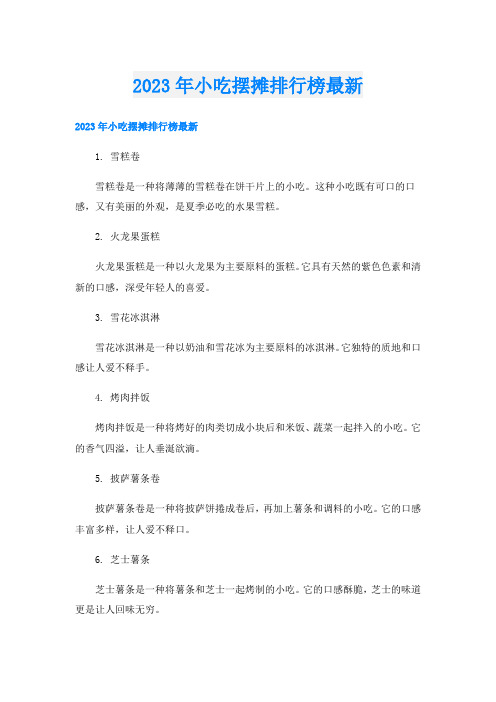 2023年小吃摆摊排行榜最新

2023年小吃摆摊排行榜最新

1. 雪糕卷

雪糕卷是一种将薄薄的雪糕卷在饼干片上的小吃。这种小吃既有可口的口感，又有美丽的外观，是夏季必吃的水果雪糕。

2. 火龙果蛋糕

火龙果蛋糕是一种以火龙果为主要原料的蛋糕。它具有天然的紫色色素和清新的口感，深受年轻人的喜爱。

3. 雪花冰淇淋

雪花冰淇淋是一种以奶油和雪花冰为主要原料的冰淇淋。它独特的质地和口感让人爱不释手。

4. 烤肉拌饭

烤肉拌饭是一种将烤好的肉类切成小块后和米饭、蔬菜一起拌入的小吃。它的香气四溢，让人垂涎欲滴。

5. 披萨薯条卷

披萨薯条卷是一种将披萨饼捲成卷后，再加上薯条和调料的小吃。它的口感丰富多样，让人爱不释口。

6. 芝士薯条

芝士薯条是一种将薯条和芝士一起烤制的小吃。它的口感酥脆，芝士的味道更是让人回味无穷。